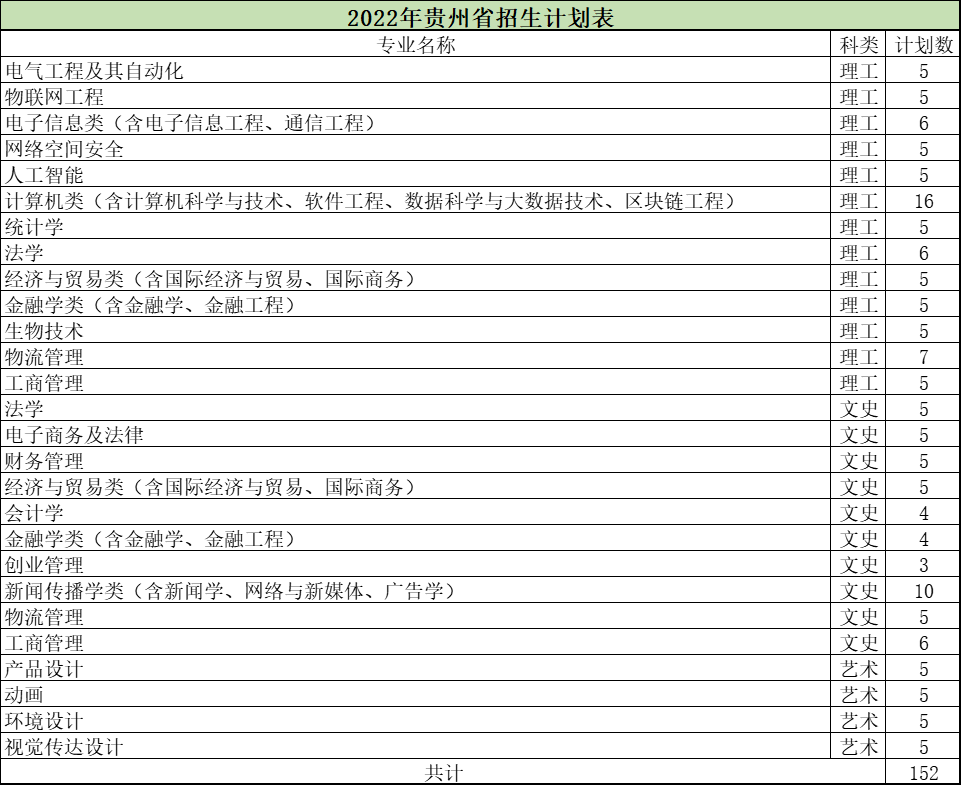 2022年贵州省招生计划表

| 专业名称 | 科类 | 计划数 |
|---|---|---|
| 电气工程及其自动化 | 理工 | 5 |
| 物联网工程 | 理工 | 5 |
| 电子信息类（含电子信息工程、通信工程） | 理工 | 6 |
| 网络空间安全 | 理工 | 5 |
| 人工智能 | 理工 | 5 |
| 计算机类（含计算机科学与技术、软件工程、数据科学与大数据技术、区块链工程） | 理工 | 16 |
| 统计学 | 理工 | 5 |
| 法学 | 理工 | 6 |
| 经济与贸易类（含国际经济与贸易、国际商务） | 理工 | 5 |
| 金融学类（含金融学、金融工程） | 理工 | 5 |
| 生物技术 | 理工 | 5 |
| 物流管理 | 理工 | 7 |
| 工商管理 | 理工 | 5 |
| 法学 | 文史 | 5 |
| 电子商务及法律 | 文史 | 5 |
| 财务管理 | 文史 | 5 |
| 经济与贸易类（含国际经济与贸易、国际商务） | 文史 | 5 |
| 会计学 | 文史 | 4 |
| 金融学类（含金融学、金融工程） | 文史 | 4 |
| 创业管理 | 文史 | 3 |
| 新闻传播学类（含新闻学、网络与新媒体、广告学） | 文史 | 10 |
| 物流管理 | 文史 | 5 |
| 工商管理 | 文史 | 6 |
| 产品设计 | 艺术 | 5 |
| 动画 | 艺术 | 5 |
| 环境设计 | 艺术 | 5 |
| 视觉传达设计 | 艺术 | 5 |
| 共计 | | 152 |